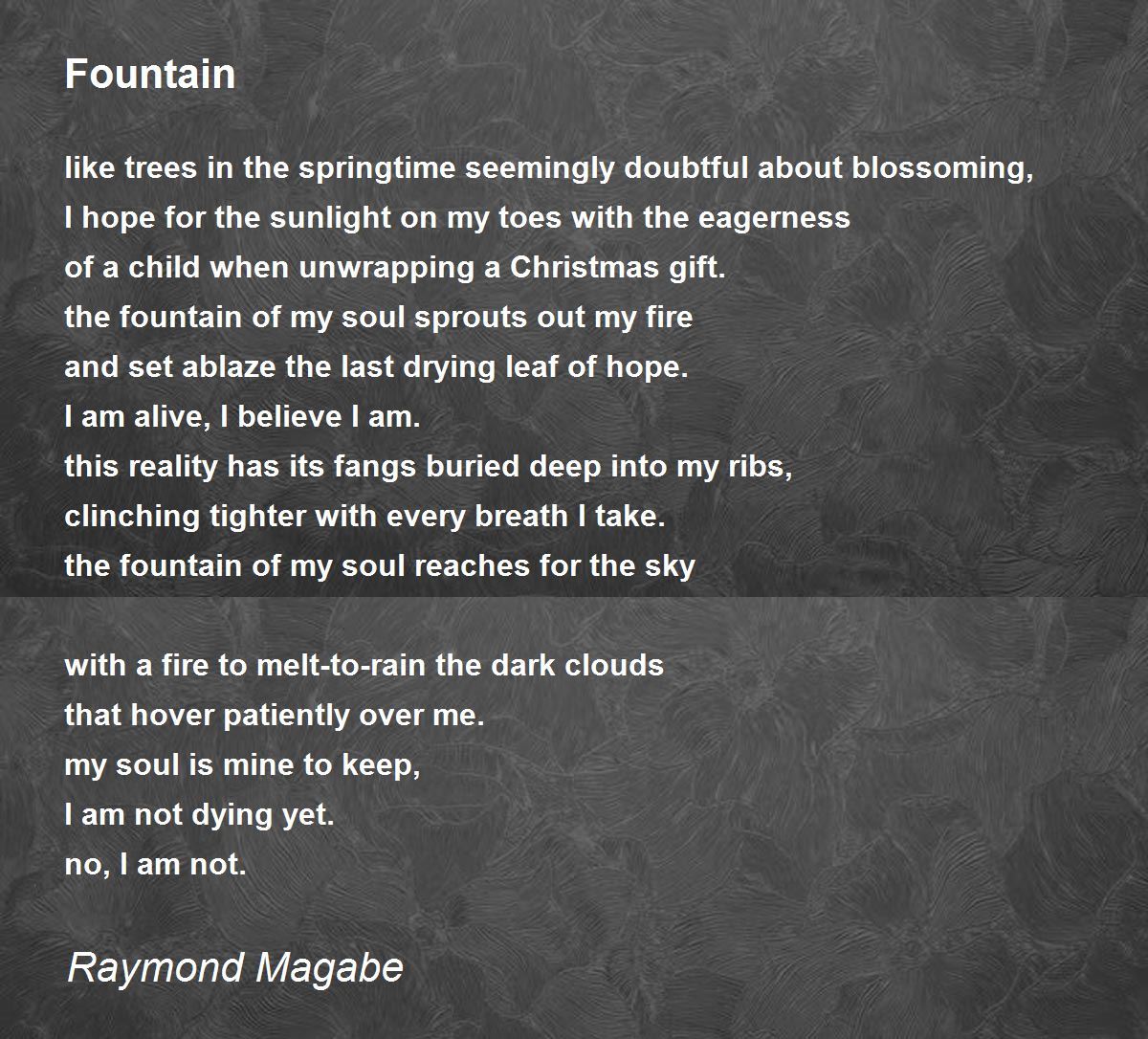 Fountain

like trees in the springtime seemingly doubtful about blossoming,
I hope for the sunlight on my toes with the eagerness
of a child when unwrapping a Christmas gift.
the fountain of my soul sprouts out my fire
and set ablaze the last drying leaf of hope.
I am alive, I believe I am.
this reality has its fangs buried deep into my ribs,
clinching tighter with every breath I take.
the fountain of my soul reaches for the sky

with a fire to melt-to-rain the dark clouds
that hover patiently over me.
my soul is mine to keep,
I am not dying yet.
no, I am not.

Raymond Magabe